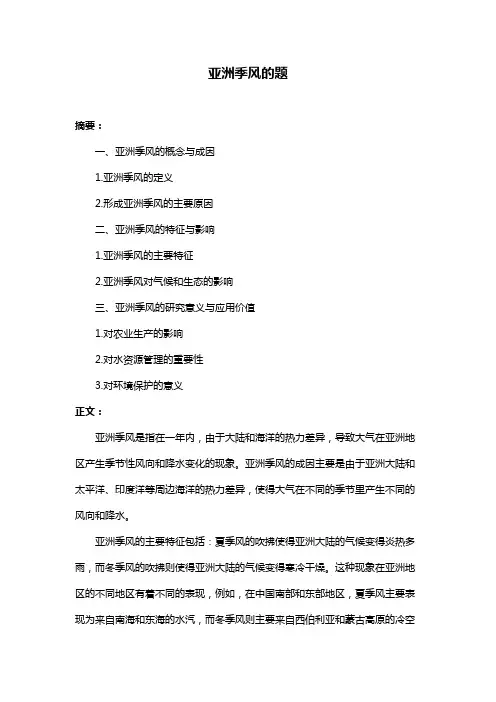 亚洲季风的题

摘要：

一、亚洲季风的概念与成因

1.亚洲季风的定义

2.形成亚洲季风的主要原因

二、亚洲季风的特征与影响

1.亚洲季风的主要特征

2.亚洲季风对气候和生态的影响

三、亚洲季风的研究意义与应用价值

1.对农业生产的影响

2.对水资源管理的重要性

3.对环境保护的意义

正文：

亚洲季风是指在一年内，由于大陆和海洋的热力差异，导致大气在亚洲地区产生季节性风向和降水变化的现象。亚洲季风的成因主要是由于亚洲大陆和太平洋、印度洋等周边海洋的热力差异，使得大气在不同的季节里产生不同的风向和降水。

亚洲季风的主要特征包括：夏季风的吹拂使得亚洲大陆的气候变得炎热多雨，而冬季风的吹拂则使得亚洲大陆的气候变得寒冷干燥。这种现象在亚洲地区的不同地区有着不同的表现，例如，在中国南部和东部地区，夏季风主要表现为来自南海和东海的水汽，而冬季风则主要来自西伯利亚和蒙古高原的冷空